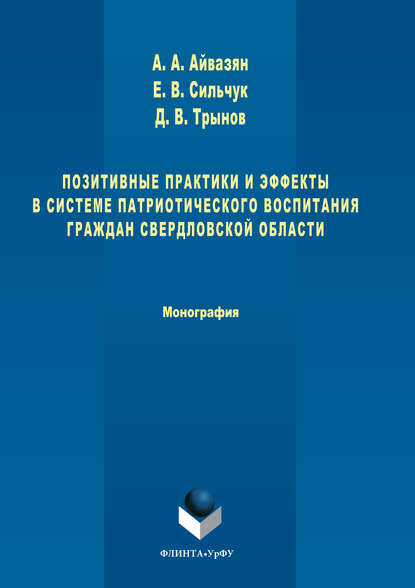 А. А. Айвазян
Е. В. Сильчук
Д. В. Трынов

ПОЗИТИВНЫЕ ПРАКТИКИ И ЭФФЕКТЫ В СИСТЕМЕ ПАТРИОТИЧЕСКОГО ВОСПИТАНИЯ ГРАЖДАН СВЕРДЛОВСКОЙ ОБЛАСТИ

Монография

ФЛИНТА•УрФУ